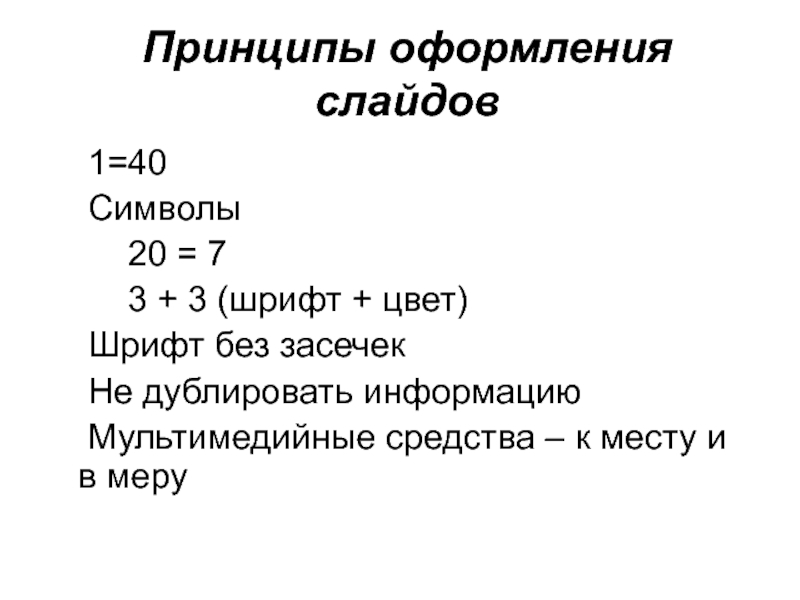 Принципы оформления слайдов

1=40

Символы

20 = 7

3 + 3 (шрифт + цвет)

Шрифт без засечек

Не дублировать информацию

Мультимедийные средства – к месту и в меру